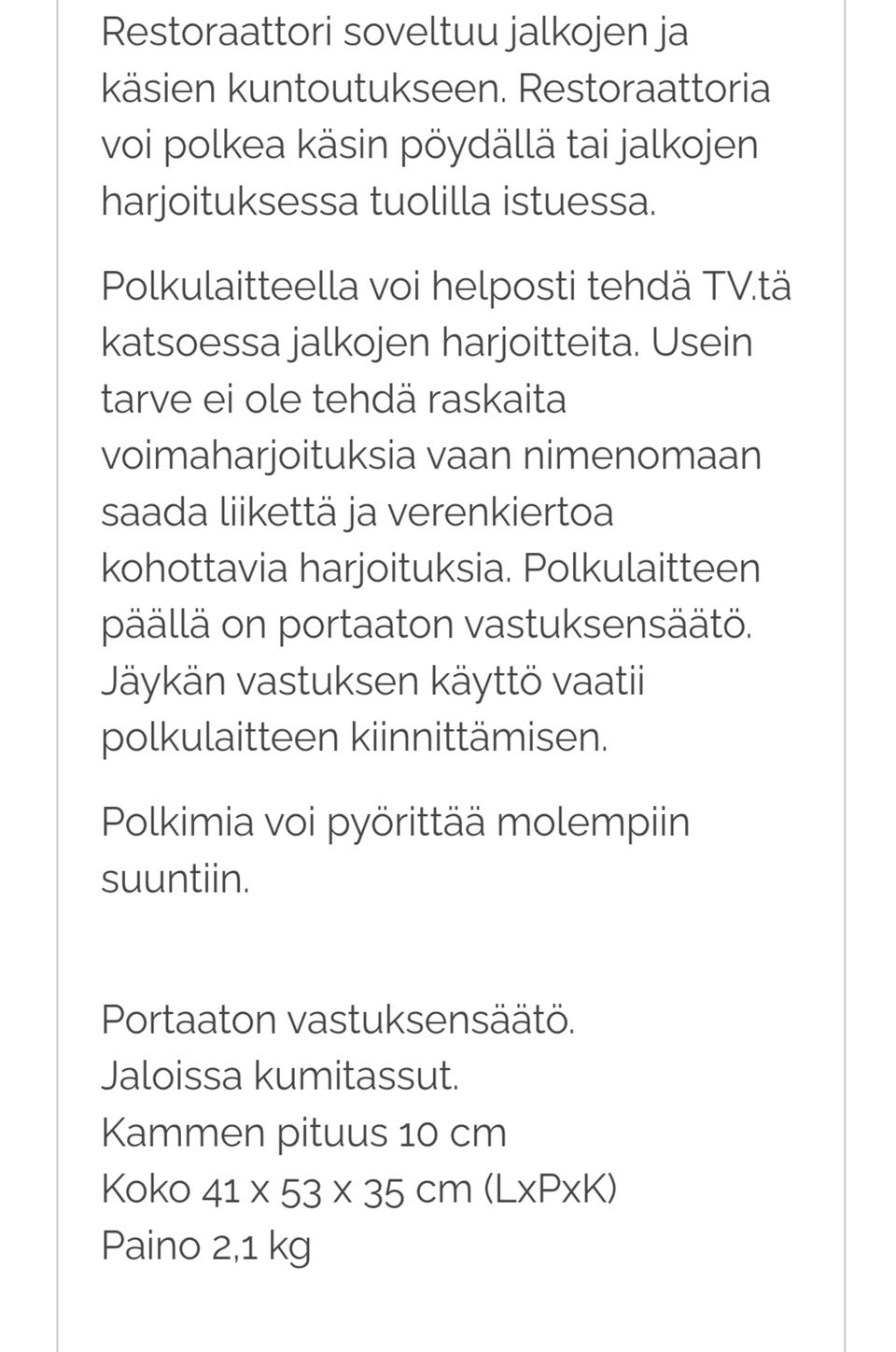 Restoraattori soveltuu jalkojen ja käsien kuntoutukseen. Restoraattoria voi polkea käsin pöydällä tai jalkojen harjoituksessa tuolilla istuessa.

Polkulaitteella voi helposti tehdä TV.tä katsoessa jalkojen harjoitteita. Usein tarve ei ole tehdä raskaita voimaharjoituksia vaan nimenomaan saada liikettä ja verenkiertoa kohottavia harjoituksia. Polkulaitteen päällä on portaaton vastuksensäätö. Jäykän vastuksen käyttö vaatii polkulaitteen kiinnittämisen.

Polkimia voi pyörittää molempiin suuntiin.

Portaaton vastuksensäätö.
Jaloissa kumitassut.
Kammen pituus 10 cm
Koko 41 x 53 x 35 cm (LxPxK)
Paino 2,1 kg